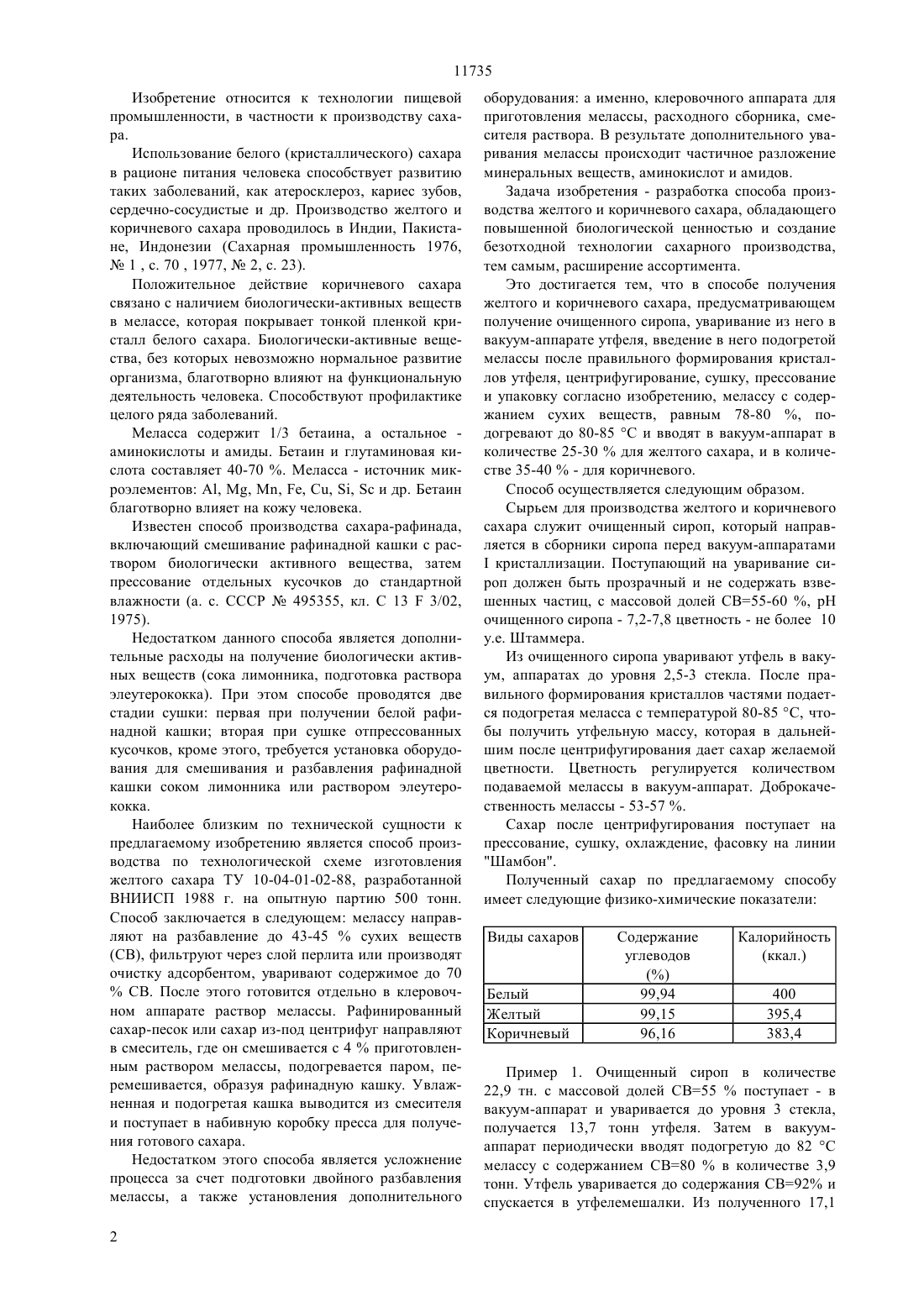 11735

Изобретение относится к технологии пищевой промышленности, в частности к производству сахара.

Использование белого (кристаллического) сахара в рационе питания человека способствует развитию таких заболеваний, как атеросклероз, кариес зубов, сердечно-сосудистые и др. Производство желтого и коричневого сахара проводилось в Индии, Пакистане, Индонезии (Сахарная промышленность 1976, № 1 , с. 70 , 1977, № 2, с. 23).

Положительное действие коричневого сахара связано с наличием биологически-активных веществ в мелассе, которая покрывает тонкой пленкой кристалл белого сахара. Биологически-активные вещества, без которых невозможно нормальное развитие организма, благотворно влияют на функциональную деятельность человека. Способствуют профилактике целого ряда заболеваний.

Меласса содержит 1/3 бетаина, а остальное - аминокислоты и амиды. Бетаин и глутаминовая кислота составляет 40-70 %. Меласса - источник микроэлементов: Al, Mg, Mn, Fe, Cu, Si, Sc и др. Бетаин благотворно влияет на кожу человека.

Известен способ производства сахара-рафинада, включающий смешивание рафинадной кашки с раствором биологически активного вещества, затем прессование отдельных кусочков до стандартной влажности (а. с. СССР № 495355, кл. С 13 F 3/02, 1975).

Недостатком данного способа является дополнительные расходы на получение биологически активных веществ (сока лимонника, подготовка раствора элеутерококка). При этом способе проводятся две стадии сушки: первая при получении белой рафинадной кашки; вторая при сушке отпрессованных кусочков, кроме этого, требуется установка оборудования для смешивания и разбавления рафинадной кашки соком лимонника или раствором элеутерококка.

Наиболее близким по технической сущности к предлагаемому изобретению является способ производства по технологической схеме изготовления желтого сахара ТУ 10-04-01-02-88, разработанной ВНИИСП 1988 г. на опытную партию 500 тонн. Способ заключается в следующем: мелассу направляют на разбавление до 43-45 % сухих веществ (СВ), фильтруют через слой перлита или производят очистку адсорбентом, уваривают содержимое до 70 % СВ. После этого готовится отдельно в клеровочном аппарате раствор мелассы. Рафинированный сахар-песок или сахар из-под центрифуг направляют в смеситель, где он смешивается с 4 % приготовленным раствором мелассы, подогревается паром, перемешивается, образуя рафинадную кашку. Увлажненная и подогретая кашка выводится из смесителя и поступает в набивную коробку пресса для получения готового сахара.

Недостатком этого способа является усложнение процесса за счет подготовки двойного разбавления мелассы, а также установления дополнительного оборудования: а именно, клеровочного аппарата для приготовления мелассы, расходного сборника, смесителя раствора. В результате дополнительного уваривания мелассы происходит частичное разложение минеральных веществ, аминокислот и амидов.

Задача изобретения - разработка способа производства желтого и коричневого сахара, обладающего повышенной биологической ценностью и создание безотходной технологии сахарного производства, тем самым, расширение ассортимента.

Это достигается тем, что в способе получения желтого и коричневого сахара, предусматривающем получение очищенного сиропа, уваривание из него в вакуум-аппарате утфеля, введение в него подогретой мелассы после правильного формирования кристаллов утфеля, центрифугирование, сушку, прессование и упаковку согласно изобретению, мелассу с содержанием сухих веществ, равным 78-80 %, подогревают до 80-85 °С и вводят в вакуум-аппарат в количестве 25-30 % для желтого сахара, и в количестве 35-40 % - для коричневого.

Способ осуществляется следующим образом.

Сырьем для производства желтого и коричневого сахара служит очищенный сироп, который направляется в сборники сиропа перед вакуум-аппаратами I кристаллизации. Поступающий на уваривание сироп должен быть прозрачный и не содержать взвешенных частиц, с массовой долей СВ=55-60 %, pH очищенного сиропа - 7,2-7,8 цветность - не более 10 у.е. Штаммера.

Из очищенного сиропа уваривают утфель в вакуум, аппаратах до уровня 2,5-3 стекла. После правильного формирования кристаллов частями подается подогретая меласса с температурой 80-85 °С, чтобы получить утфельную массу, которая в дальнейшим после центрифугирования дает сахар желаемой цветности. Цветность регулируется количеством подаваемой мелассы в вакуум-аппарат. Доброкачественность мелассы - 53-57 %.

Сахар после центрифугирования поступает на прессование, сушку, охлаждение, фасовку на линии "Шамбон".

Полученный сахар по предлагаемому способу имеет следующие физико-химические показатели:

| Виды сахаров | Содержание углеводов (%) | Калорийность (ккал.) |
|---|---|---|
| Белый | 99,94 | 400 |
| Желтый | 99,15 | 395,4 |
| Коричневый | 96,16 | 383,4 |

Пример 1. Очищенный сироп в количестве 22,9 тн. с массовой долей СВ=55 % поступает - в вакуум-аппарат и уваривается до уровня 3 стекла, получается 13,7 тонн утфеля. Затем в вакуум-аппарат периодически вводят подогретую до 82 °С мелассу с содержанием СВ=80 % в количестве 3,9 тонн. Утфель уваривается до содержания СВ=92% и спускается в утфелемешалки. Из полученного 17,1

2